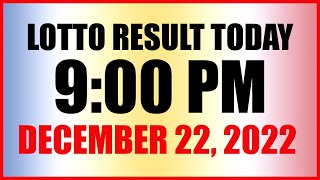 LOTTO RESULT TODAY
9:00 PM
DECEMBER 22, 2022